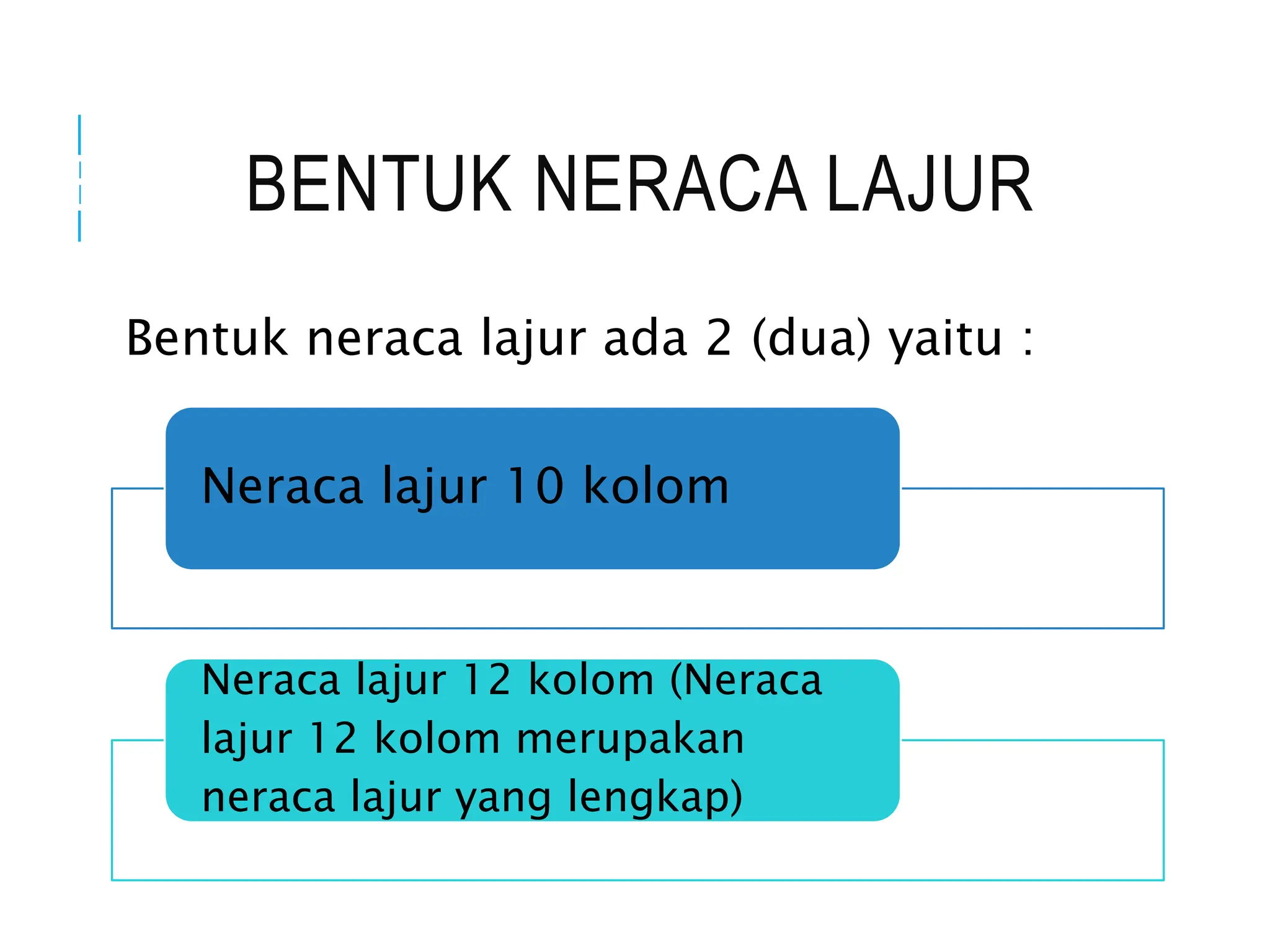 BENTUK NERACA LAJUR

Bentuk neraca lajur ada 2 (dua) yaitu :

Neraca lajur 10 kolom

Neraca lajur 12 kolom (Neraca lajur 12 kolom merupakan neraca lajur yang lengkap)